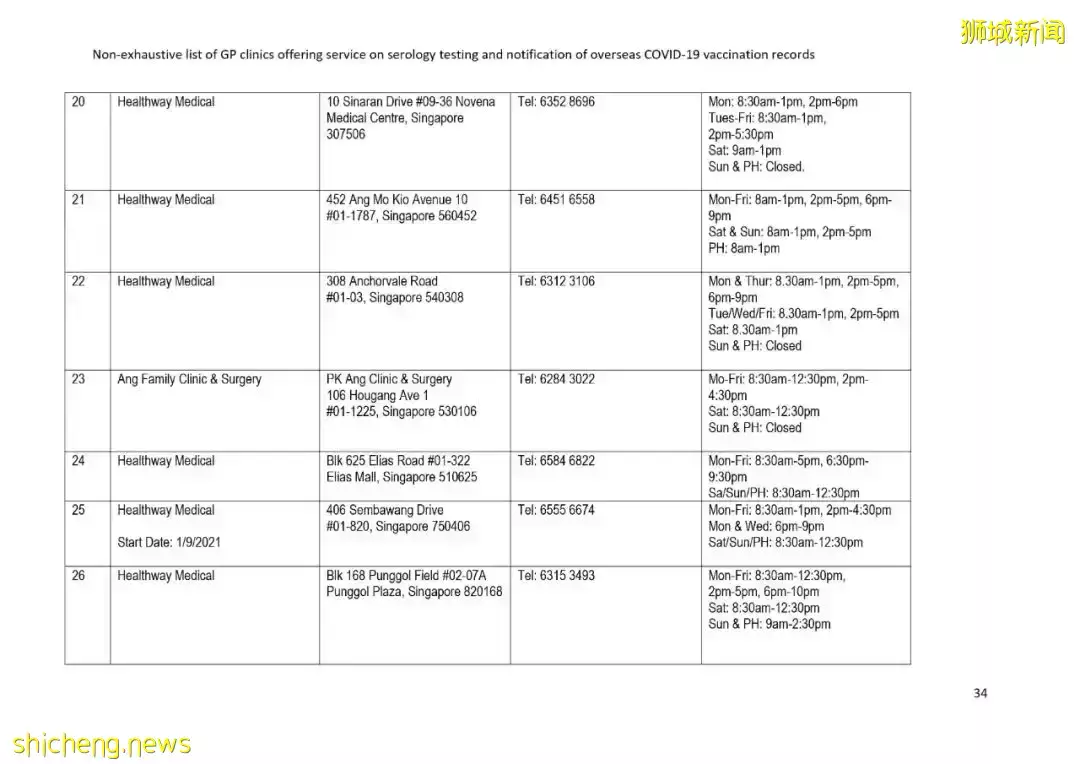 狮城新闻

Non-exhaustive list of GP clinics offering service on serology testing and notification of overseas COVID-19 vaccination records

| 20 | Healthway Medical | 10 Sinaran Drive #09-36 Novena Medical Centre, Singapore 307506 | Tel: 6352 8696 | Mon: 8:30am-1pm, 2pm-6pm Tues-Fri: 8:30am-1pm, 2pm-5:30pm Sat: 9am-1pm Sun & PH: Closed. |
|---|---|---|---|---|
| 21 | Healthway Medical | 452 Ang Mo Kio Avenue 10 #01-1787, Singapore 560452 | Tel: 6451 6558 | Mon-Fri: 8am-1pm, 2pm-5pm, 6pm-9pm Sat & Sun: 8am-1pm, 2pm-5pm PH: 8am-1pm |
| 22 | Healthway Medical | 308 Anchorvale Road #01-03, Singapore 540308 | Tel: 6312 3106 | Mon & Thur: 8.30am-1pm, 2pm-5pm, 6pm-9pm Tue/Wed/Fri: 8.30am-1pm, 2pm-5pm Sat: 8.30am-1pm Sun & PH: Closed |
| 23 | Ang Family Clinic & Surgery | PK Ang Clinic & Surgery 106 Hougang Ave 1 #01-1225, Singapore 530106 | Tel: 6284 3022 | Mo-Fri: 8:30am-12:30pm, 2pm-4:30pm Sat: 8:30am-12:30pm Sun & PH: Closed |
| 24 | Healthway Medical | Blk 625 Elias Road #01-322 Elias Mall, Singapore 510625 | Tel: 6584 6822 | Mon-Fri: 8:30am-5pm, 6:30pm-9:30pm Sa/Sun/PH: 8:30am-12:30pm |
| 25 | Healthway Medical Start Date: 1/9/2021 | 406 Sembawang Drive #01-820, Singapore 750406 | Tel: 6555 6674 | Mon-Fri: 8:30am-1pm, 2pm-4:30pm Mon & Wed: 6pm-9pm Sat/Sun/PH: 8:30am-12:30pm |
| 26 | Healthway Medical | Blk 168 Punggol Field #02-07A Punggol Plaza, Singapore 820168 | Tel: 6315 3493 | Mon-Fri: 8:30am-12:30pm, 2pm-5pm, 6pm-10pm Sat: 8:30am-12:30pm Sun & PH: 9am-2:30pm |

34

shicheng.news